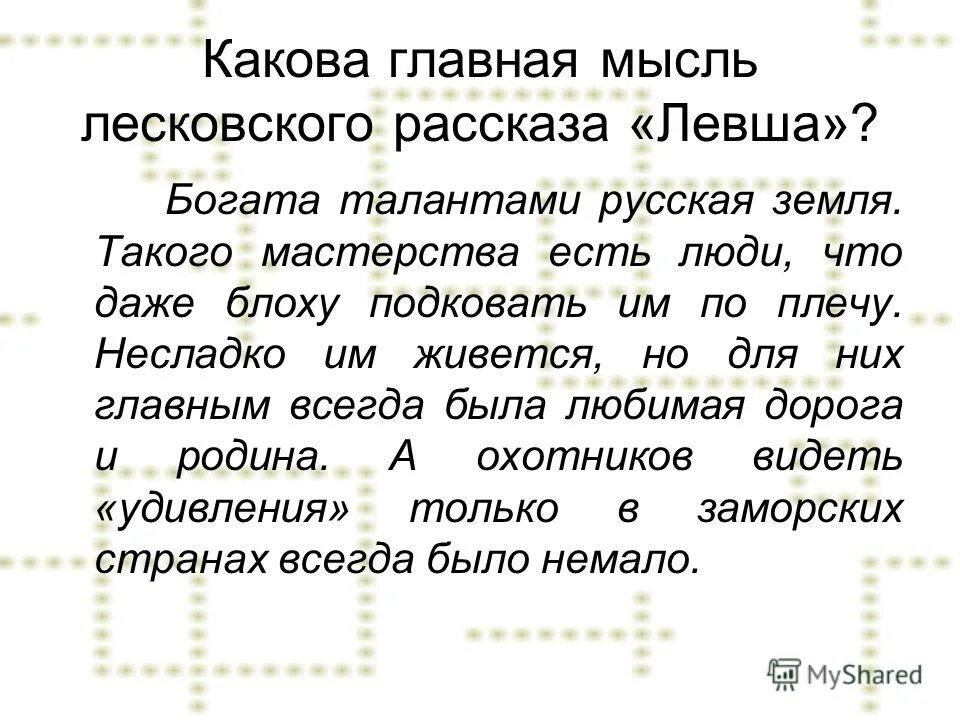 Какова главная мысль лесковского рассказа «Левша»?

Богата талантами русская земля. Такого мастерства есть люди, что даже блоху подковать им по плечу. Несладко им живется, но для них главным всегда была любимая дорога и родина. А охотников видеть «удивления» только в заморских странах всегда было немало.

MyShared